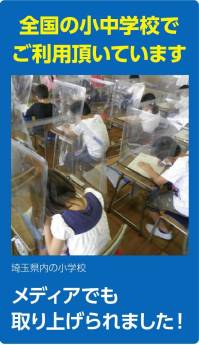 全国の小中学校で
ご利用頂いています

埼玉県内の小学校

メディアでも
取り上げられました！